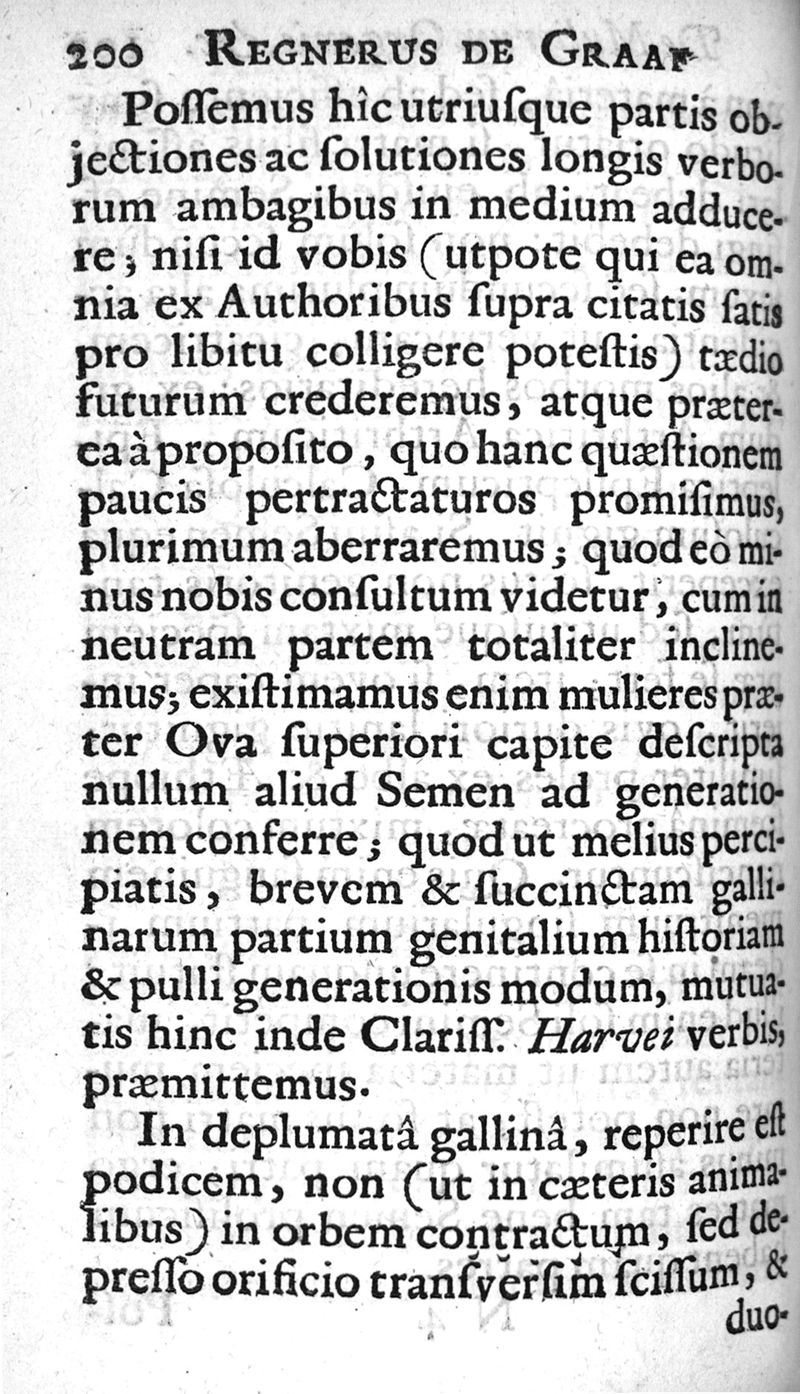 200 REGNERUS DE GRAAF

Poſſemus hìc utriuſque partis objectiones ac ſolutiones longis verborum ambagibus in medium adducere; niſi id vobis (utpote qui ea omnia ex Authoribus ſupra citatis ſatis pro libitu colligere poteſtis) tædio futurum crederemus, atque præterea à propoſito, quo hanc quæſtionem paucis pertractaturos promiſimus, plurimum aberraremus; quod eò minus nobis conſultum videtur, cum in neutram partem totaliter inclinemus; exiſtimamus enim mulieres præter Ova ſuperiori capite deſcripta nullum aliud Semen ad generationem conferre; quod ut melius percipiatis, brevem & ſuccinctam gallinarum partium genitalium hiſtoriam & pulli generationis modum, mutuatis hinc inde Clariſſ. Harvei verbis, præmittemus.

In deplumatâ gallinâ, reperire eſt podicem, non (ut in cæteris animalibus) in orbem contractum, ſed depreſſo orificio tranſverſim ſciſſum, & duo-